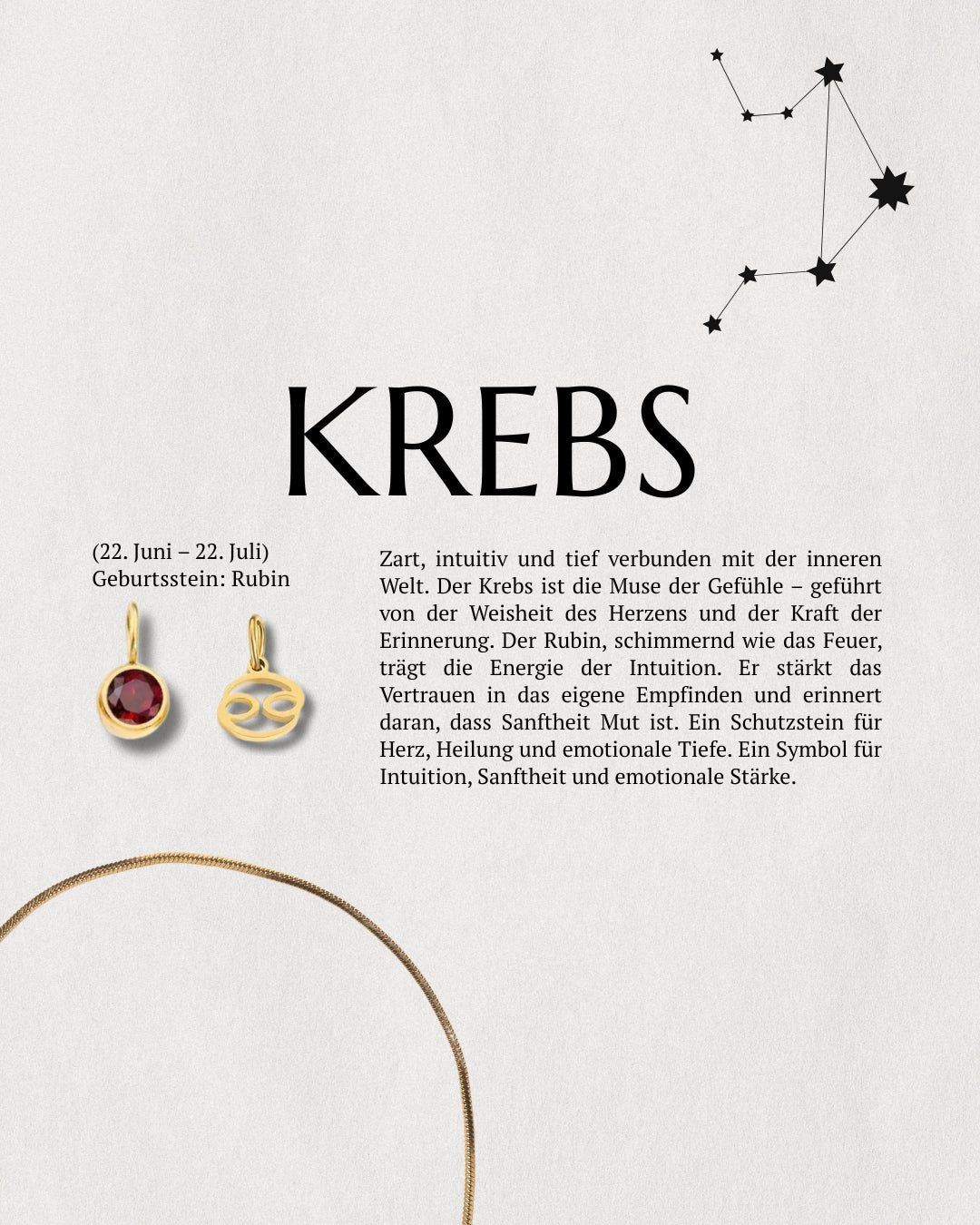 KREBS

(22. Juni – 22. Juli)
Geburtsstein: Rubin

Zart, intuitiv und tief verbunden mit der inneren Welt. Der Krebs ist die Muse der Gefühle – geführt von der Weisheit des Herzens und der Kraft der Erinnerung. Der Rubin, schimmernd wie das Feuer, trägt die Energie der Intuition. Er stärkt das Vertrauen in das eigene Empfinden und erinnert daran, dass Sanftheit Mut ist. Ein Schutzstein für Herz, Heilung und emotionale Tiefe. Ein Symbol für Intuition, Sanftheit und emotionale Stärke.